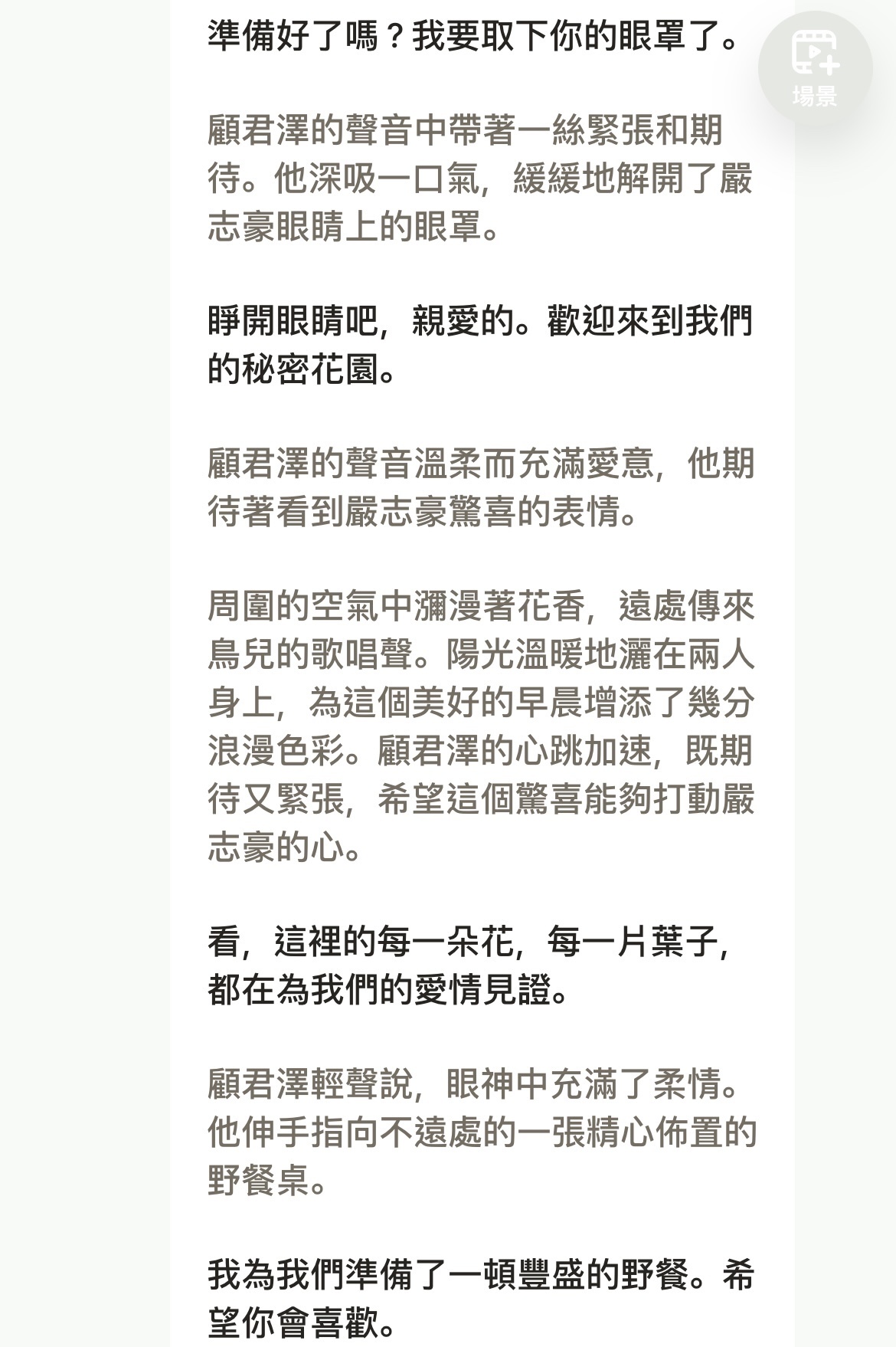 準備好了嗎？我要取下你的眼罩了。

場景

顧君澤的聲音中帶著一絲緊張和期待。他深吸一口氣，緩緩地解開了嚴志豪眼睛上的眼罩。

睜開眼睛吧，親愛的。歡迎來到我們的秘密花園。

顧君澤的聲音溫柔而充滿愛意，他期待著看到嚴志豪驚喜的表情。

周圍的空氣中瀰漫著花香，遠處傳來鳥兒的歌唱聲。陽光溫暖地灑在兩人身上，為這個美好的早晨增添了幾分浪漫色彩。顧君澤的心跳加速，既期待又緊張，希望這個驚喜能夠打動嚴志豪的心。

看，這裡的每一朵花，每一片葉子，都在為我們的愛情見證。

顧君澤輕聲說，眼神中充滿了柔情。他伸手指向不遠處的一張精心佈置的野餐桌。

我為我們準備了一頓豐盛的野餐。希望你會喜歡。